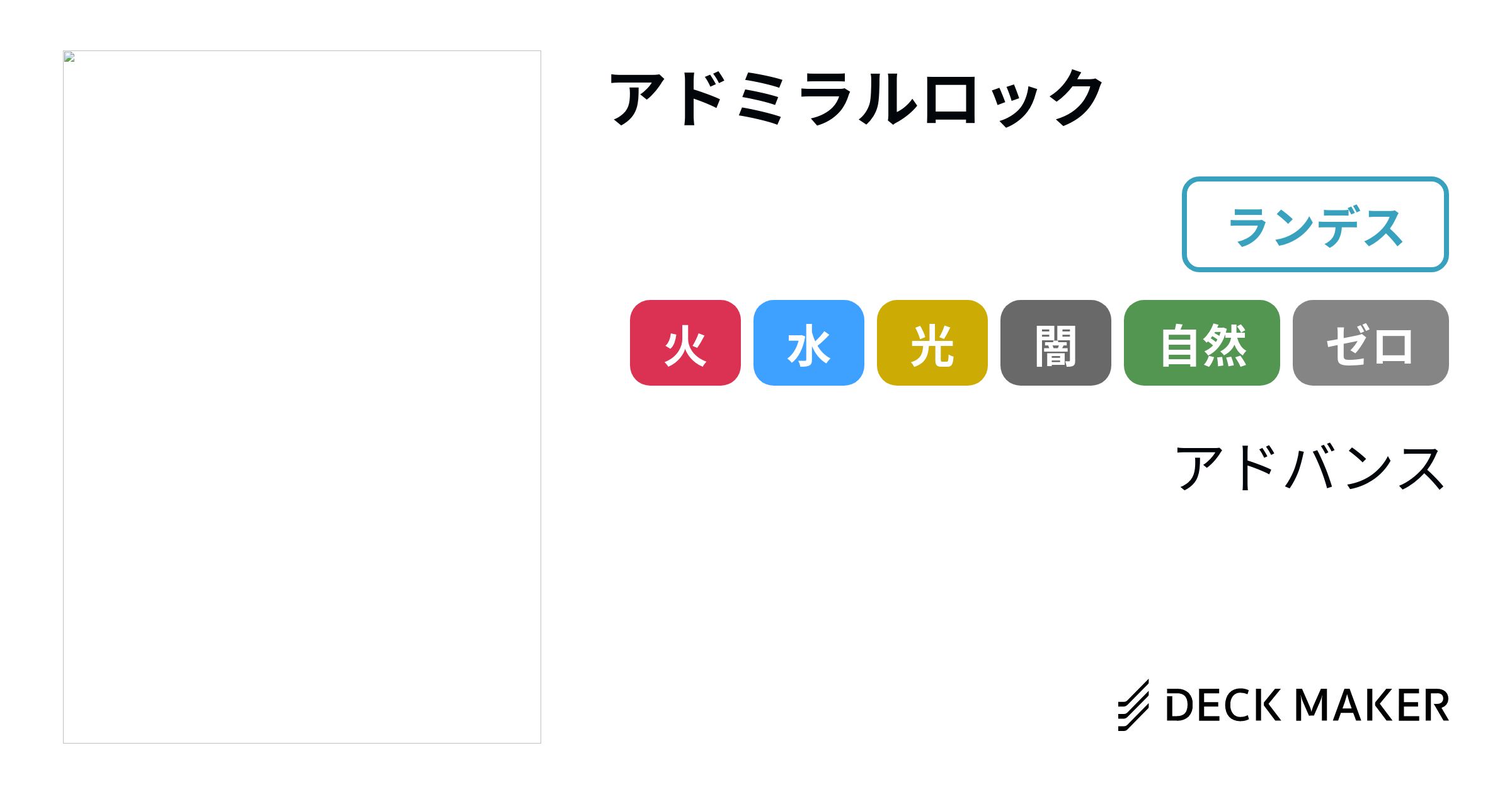 アドミラルロック

ランデス

火 水 光 闇 自然 ゼロ

アドバンス

DECK MAKER